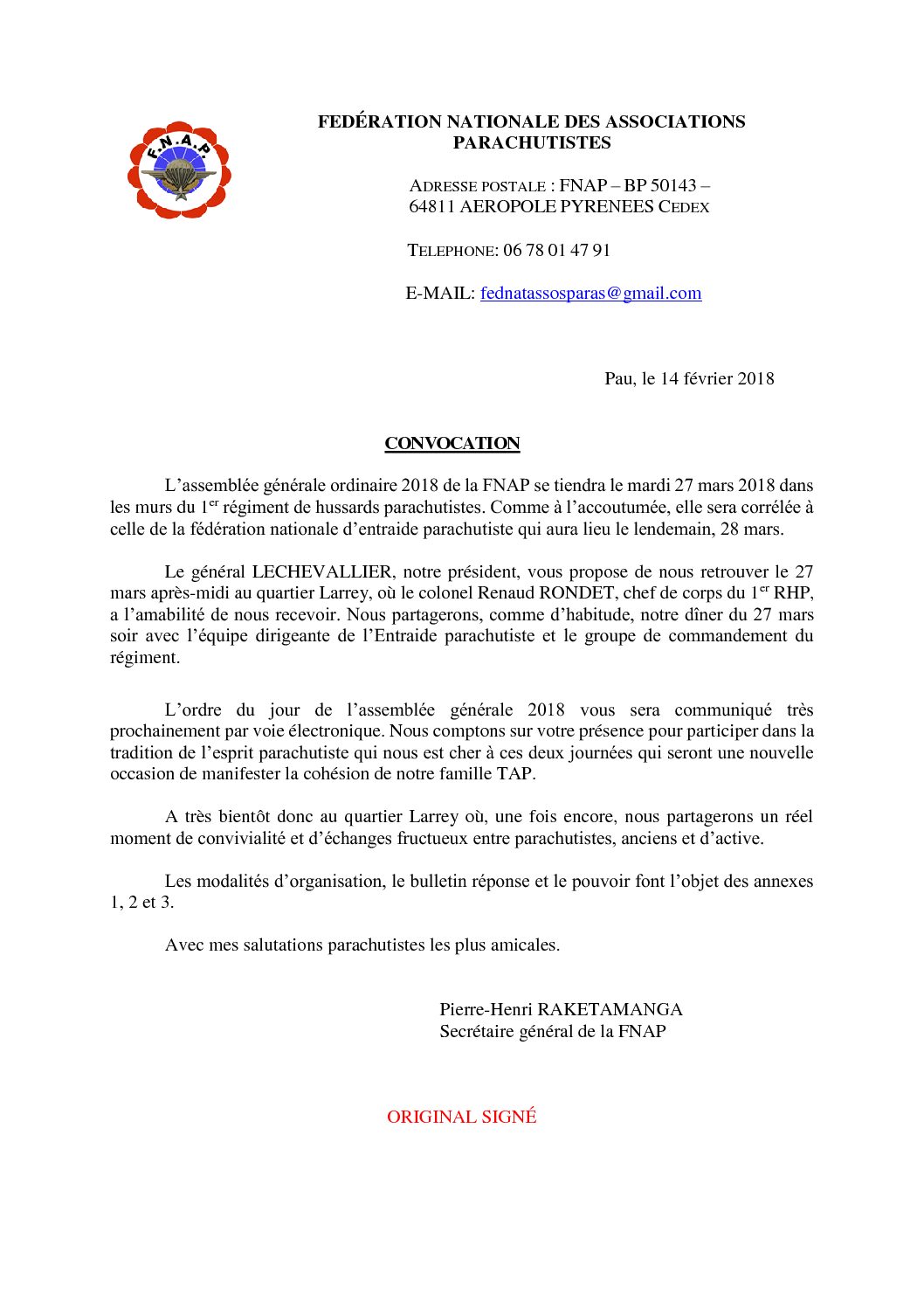 F.N.A.P.

FEDÉRATION NATIONALE DES ASSOCIATIONS PARACHUTISTES

ADRESSE POSTALE : FNAP – BP 50143 – 64811 AEROPOLE PYRENEES CEDEX

TELEPHONE: 06 78 01 47 91

E-MAIL: fednatassosparas@gmail.com

Pau, le 14 février 2018

CONVOCATION

L'assemblée générale ordinaire 2018 de la FNAP se tiendra le mardi 27 mars 2018 dans les murs du 1$^{er}$ régiment de hussards parachutistes. Comme à l'accoutumée, elle sera corrélée à celle de la fédération nationale d'entraide parachutiste qui aura lieu le lendemain, 28 mars.

Le général LECHEVALLIER, notre président, vous propose de nous retrouver le 27 mars après-midi au quartier Larrey, où le colonel Renaud RONDET, chef de corps du 1$^{er}$ RHP, a l'amabilité de nous recevoir. Nous partagerons, comme d'habitude, notre dîner du 27 mars soir avec l'équipe dirigeante de l'Entraide parachutiste et le groupe de commandement du régiment.

L'ordre du jour de l'assemblée générale 2018 vous sera communiqué très prochainement par voie électronique. Nous comptons sur votre présence pour participer dans la tradition de l'esprit parachutiste qui nous est cher à ces deux journées qui seront une nouvelle occasion de manifester la cohésion de notre famille TAP.

A très bientôt donc au quartier Larrey où, une fois encore, nous partagerons un réel moment de convivialité et d'échanges fructueux entre parachutistes, anciens et d'active.

Les modalités d'organisation, le bulletin réponse et le pouvoir font l'objet des annexes 1, 2 et 3.

Avec mes salutations parachutistes les plus amicales.

Pierre-Henri RAKETAMANGA
Secrétaire général de la FNAP

ORIGINAL SIGNÉ